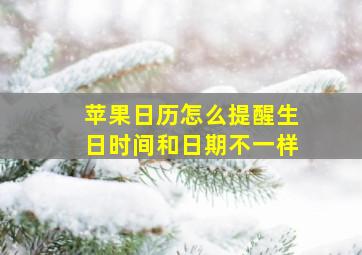 苹果日历怎么提醒生日时间和日期不一样